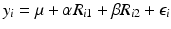 $y_i = \mu + \alpha R_{i1} + \beta R_{i2} + \epsilon_i$